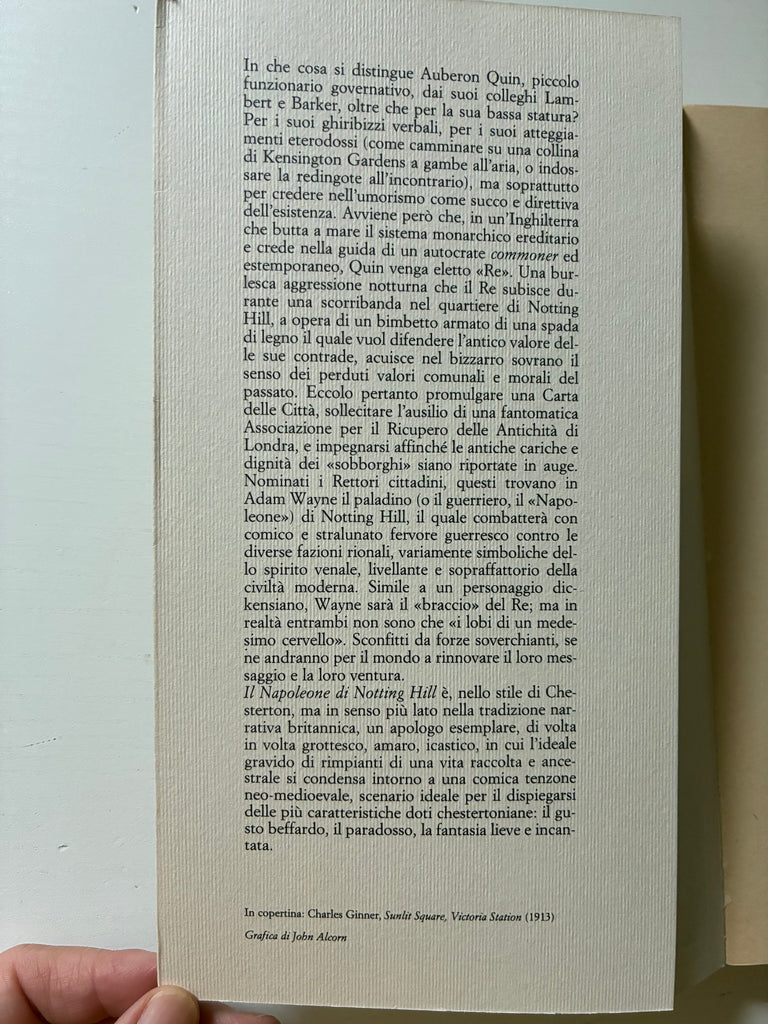 In che cosa si distingue Auberon Quin, piccolo funzionario governativo, dai suoi colleghi Lambert e Barker, oltre che per la sua bassa statura? Per i suoi ghiribizzi verbali, per i suoi atteggiamenti eterodossi (come camminare su una collina di Kensington Gardens a gambe all'aria, o indossare la redingote all'incontrario), ma soprattutto per credere nell'umorismo come succo e direttiva dell'esistenza. Avviene però che, in un'Inghilterra che butta a mare il sistema monarchico ereditario e crede nella guida di un autocrate commoner ed estemporaneo, Quin venga eletto «Re». Una burlesca aggressione notturna che il Re subisce durante una scorribanda nel quartiere di Notting Hill, a opera di un bimbetto armato di una spada di legno il quale vuol difendere l'antico valore delle sue contrade, acuisce nel bizzarro sovrano il senso dei perduti valori comunali e morali del passato. Eccolo pertanto promulgare una Carta delle Città, sollecitare l'ausilio di una fantomatica Associazione per il Ricupero delle Antichità di Londra, e impegnarsi affinché le antiche cariche e dignità dei «sobborghi» siano riportate in auge. Nominati i Rettori cittadini, questi trovano in Adam Wayne il paladino (o il guerriero, il «Napoleone») di Notting Hill, il quale combatterà con comico e stralunato fervore guerresco contro le diverse fazioni rionali, variamente simboliche dello spirito venale, livellante e sopraffattorio della civiltà moderna. Simile a un personaggio dickensiano, Wayne sarà il «braccio» del Re; ma in realtà entrambi non sono che «i lobi di un medesimo cervello». Sconfitti da forze soverchianti, se ne andranno per il mondo a rinnovare il loro messaggio e la loro ventura.
Il Napoleone di Notting Hill è, nello stile di Chesterton, ma in senso più lato nella tradizione narrativa britannica, un apologo esemplare, di volta in volta grottesco, amaro, icastico, in cui l'ideale gravido di rimpianti di una vita raccolta e ancestrale si condensa intorno a una comica tenzone neo-medioevale, scenario ideale per il dispiegarsi delle più caratteristiche doti chestertoniane: il gusto beffardo, il paradosso, la fantasia lieve e incantata.

In copertina: Charles Ginner, Sunlit Square, Victoria Station (1913)
Grafica di John Alcorn